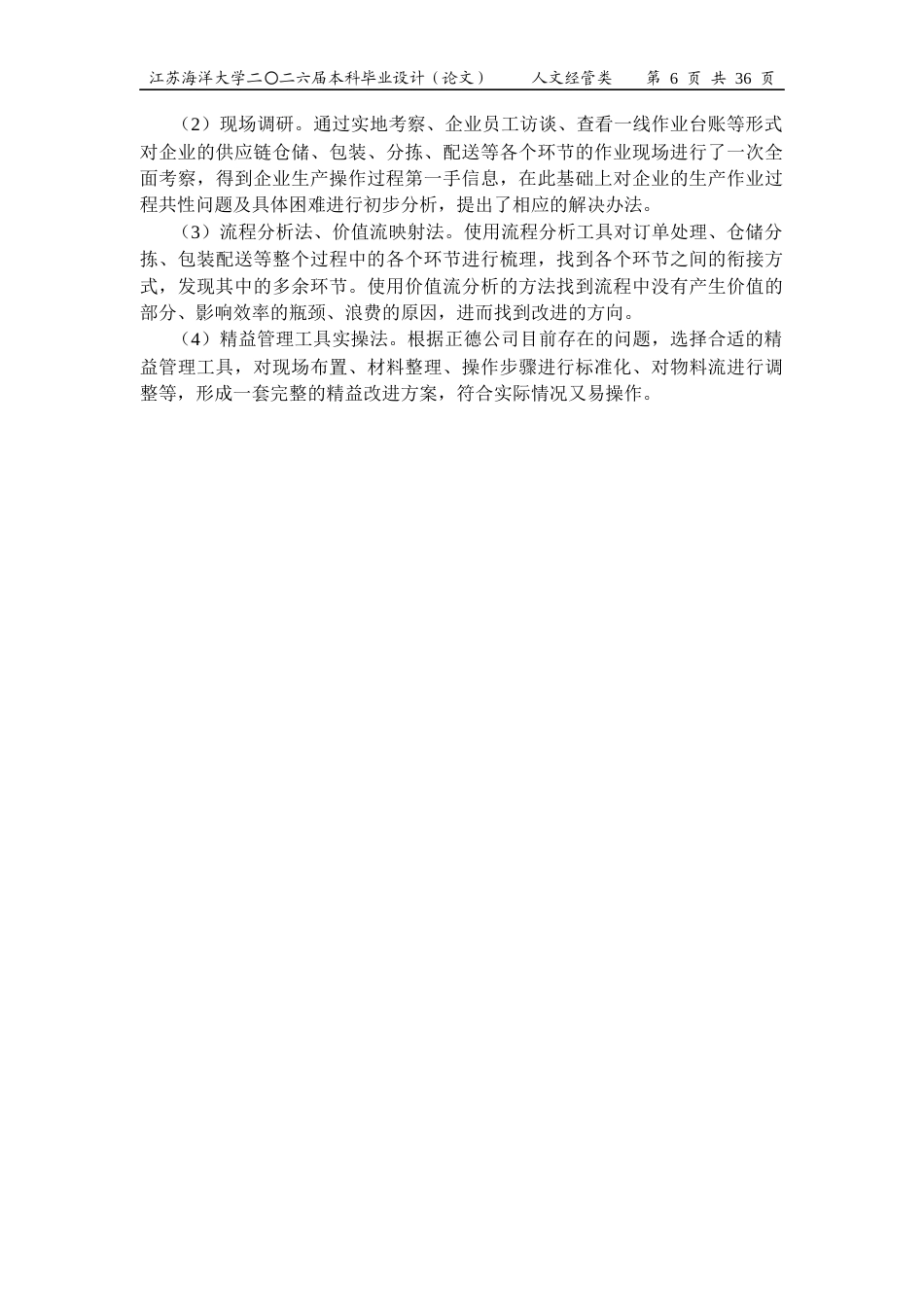 江苏海洋大学二〇二六届本科毕业设计（论文）　人文经管类　第 6 页 共 36 页

（2）现场调研。通过实地考察、企业员工访谈、查看一线作业台账等形式对企业的供应链仓储、包装、分拣、配送等各个环节的作业现场进行了一次全面考察，得到企业生产操作过程第一手信息，在此基础上对企业的生产作业过程共性问题及具体困难进行初步分析，提出了相应的解决办法。

（3）流程分析法、价值流映射法。使用流程分析工具对订单处理、仓储分拣、包装配送等整个过程中的各个环节进行梳理，找到各个环节之间的衔接方式，发现其中的多余环节。使用价值流分析的方法找到流程中没有产生价值的部分、影响效率的瓶颈、浪费的原因，进而找到改进的方向。

（4）精益管理工具实操法。根据正德公司目前存在的问题，选择合适的精益管理工具，对现场布置、材料整理、操作步骤进行标准化、对物料流进行调整等，形成一套完整的精益改进方案，符合实际情况又易操作。